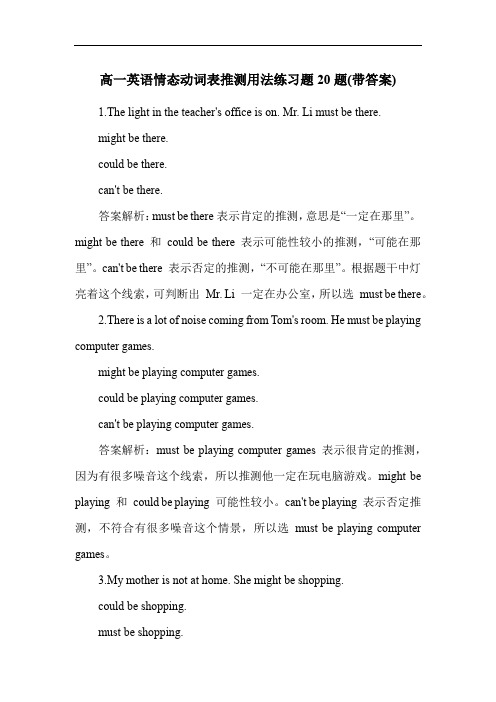 高一英语情态动词表推测用法练习题 20 题(带答案)

1.The light in the teacher's office is on. Mr. Li must be there.

might be there.

could be there.

can't be there.

答案解析：must be there 表示肯定的推测，意思是“一定在那里”。might be there 和 could be there 表示可能性较小的推测，“可能在那里”。can't be there 表示否定的推测，“不可能在那里”。根据题干中灯亮着这个线索，可判断出 Mr. Li 一定在办公室，所以选 must be there。

2.There is a lot of noise coming from Tom's room. He must be playing computer games.

might be playing computer games.

could be playing computer games.

can't be playing computer games.

答案解析：must be playing computer games 表示很肯定的推测，因为有很多噪音这个线索，所以推测他一定在玩电脑游戏。might be playing 和 could be playing 可能性较小。can't be playing 表示否定推测，不符合有很多噪音这个情景，所以选 must be playing computer games。

3.My mother is not at home. She might be shopping.

could be shopping.

must be shopping.